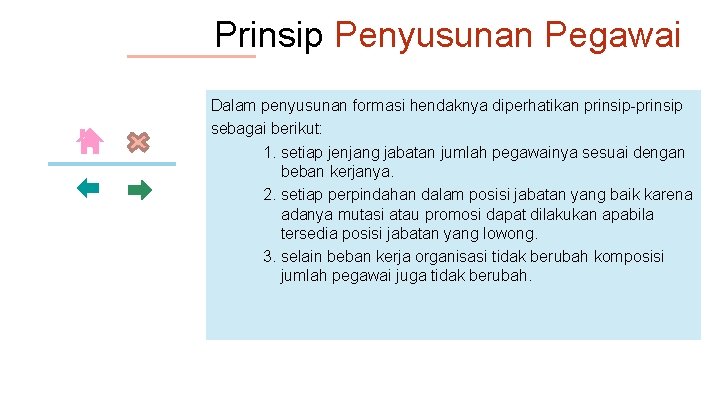 Prinsip Penyusunan Pegawai

Dalam penyusunan formasi hendaknya diperhatikan prinsip-prinsip sebagai berikut:

1. setiap jenjang jabatan jumlah pegawainya sesuai dengan beban kerjanya.
2. setiap perpindahan dalam posisi jabatan yang baik karena adanya mutasi atau promosi dapat dilakukan apabila tersedia posisi jabatan yang lowong.
3. selain beban kerja organisasi tidak berubah komposisi jumlah pegawai juga tidak berubah.